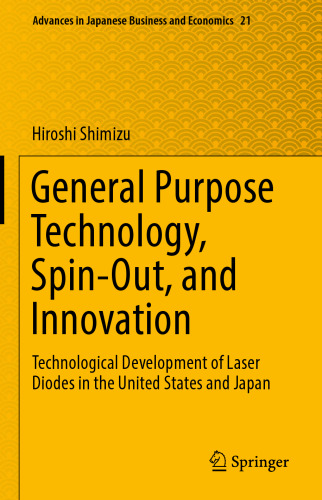 Advances in Japanese Business and Economics 21

Hiroshi Shimizu

General Purpose Technology, Spin-Out, and Innovation

Technological Development of Laser Diodes in the United States and Japan

Springer